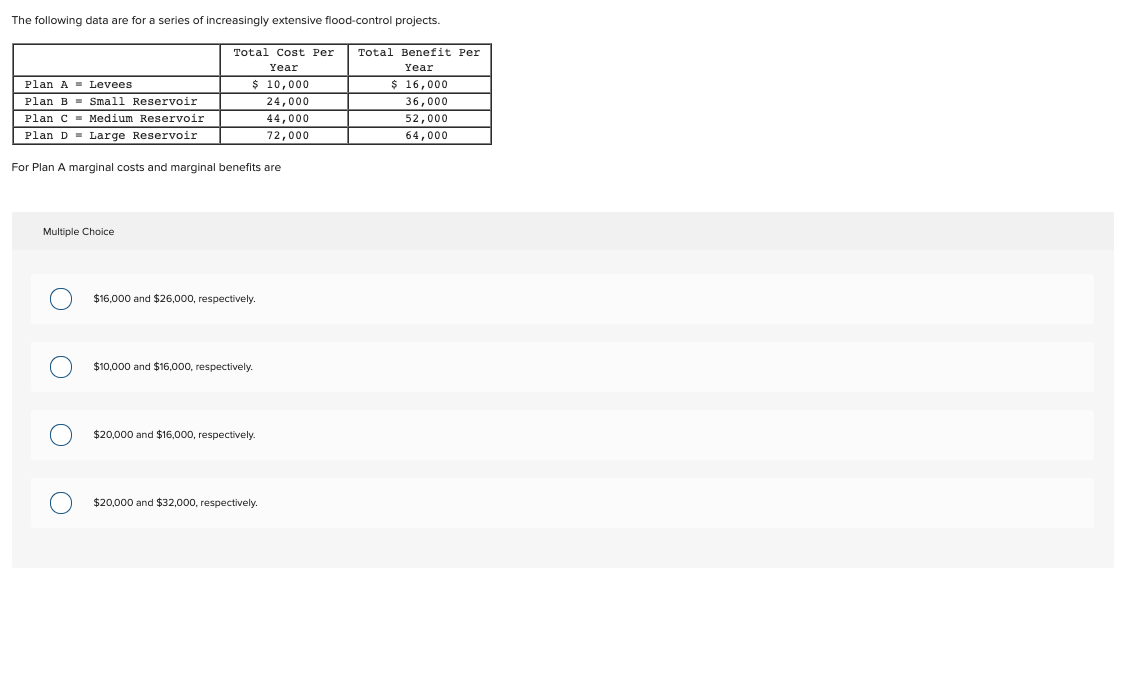 The following data are for a series of increasingly extensive flood-control projects.

| | Total Cost Per Year | Total Benefit Per Year |
|---|---|---|
| Plan A = Levees | $ 10,000 | $ 16,000 |
| Plan B = Small Reservoir | 24,000 | 36,000 |
| Plan C = Medium Reservoir | 44,000 | 52,000 |
| Plan D = Large Reservoir | 72,000 | 64,000 |

For Plan A marginal costs and marginal benefits are

Multiple Choice

$16,000 and $26,000, respectively.

$10,000 and $16,000, respectively.

$20,000 and $16,000, respectively.

$20,000 and $32,000, respectively.